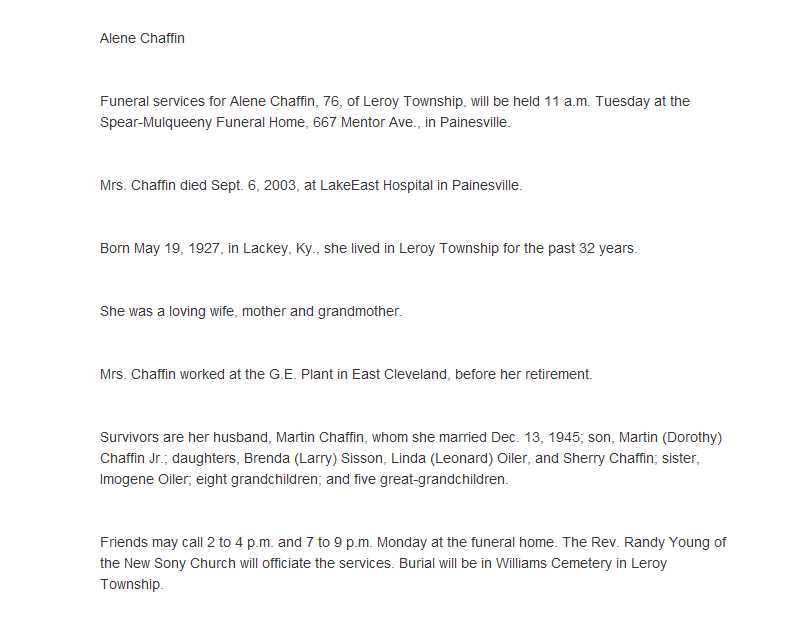 Alene Chaffin

Funeral services for Alene Chaffin, 76, of Leroy Township, will be held 11 a.m. Tuesday at the Spear-Mulqueeny Funeral Home, 667 Mentor Ave., in Painesville.

Mrs. Chaffin died Sept. 6, 2003, at LakeEast Hospital in Painesville.

Born May 19, 1927, in Lackey, Ky., she lived in Leroy Township for the past 32 years.

She was a loving wife, mother and grandmother.

Mrs. Chaffin worked at the G.E. Plant in East Cleveland, before her retirement.

Survivors are her husband, Martin Chaffin, whom she married Dec. 13, 1945; son, Martin (Dorothy) Chaffin Jr.; daughters, Brenda (Larry) Sisson, Linda (Leonard) Oiler, and Sherry Chaffin; sister, Imogene Oiler; eight grandchildren; and five great-grandchildren.

Friends may call 2 to 4 p.m. and 7 to 9 p.m. Monday at the funeral home. The Rev. Randy Young of the New Sony Church will officiate the services. Burial will be in Williams Cemetery in Leroy Township.